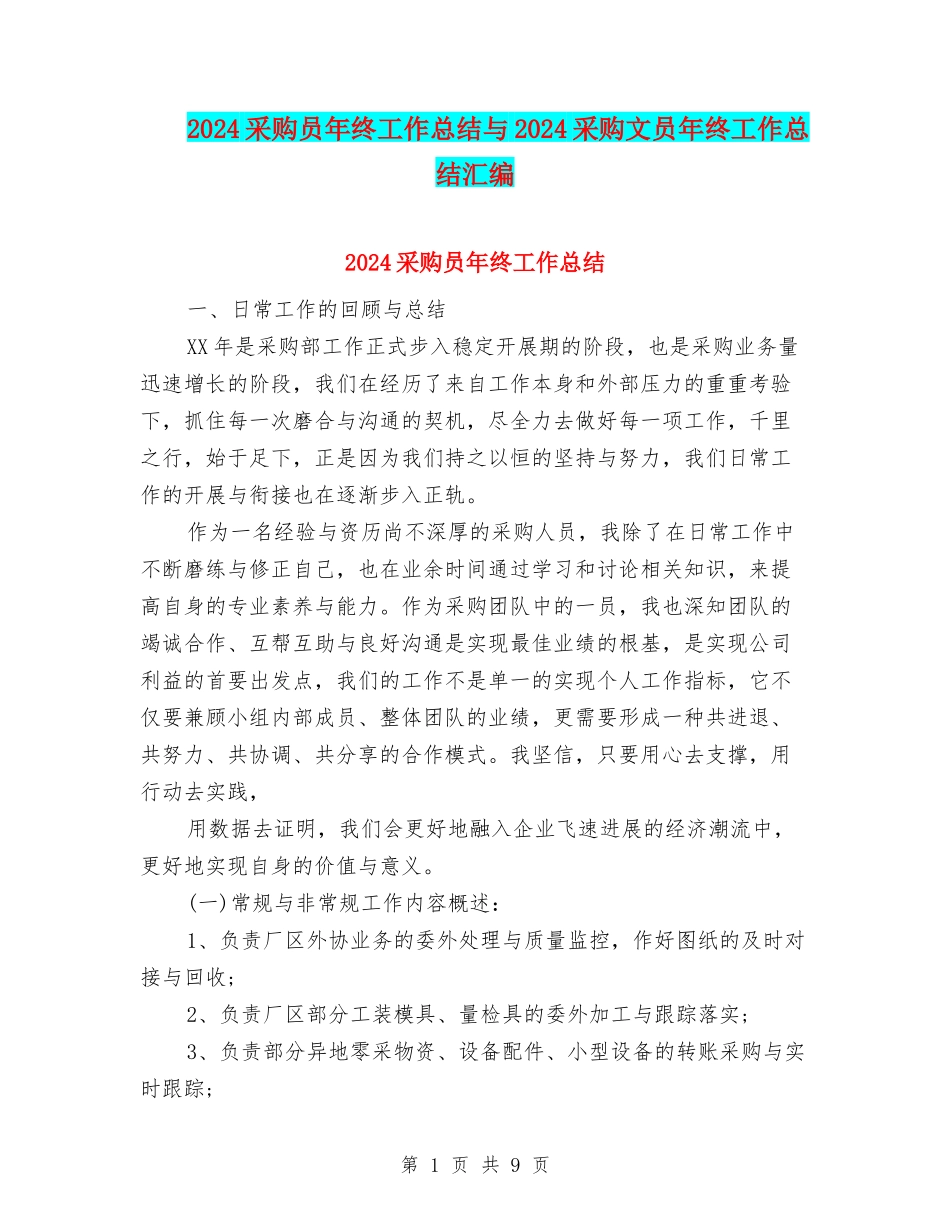 2024采购员年终工作总结与2024采购文员年终工作总结汇编

2024采购员年终工作总结

一、日常工作的回顾与总结

XX年是采购部工作正式步入稳定开展期的阶段，也是采购业务量迅速增长的阶段，我们在经历了来自工作本身和外部压力的重重考验下，抓住每一次磨合与沟通的契机，尽全力去做好每一项工作，千里之行，始于足下，正是因为我们持之以恒的坚持与努力，我们日常工作的开展与衔接也在逐渐步入正轨。

作为一名经验与资历尚不深厚的采购人员，我除了在日常工作中不断磨练与修正自己，也在业余时间通过学习和讨论相关知识，来提高自身的专业素养与能力。作为采购团队中的一员，我也深知团队的竭诚合作、互帮互助与良好沟通是实现最佳业绩的根基，是实现公司利益的首要出发点，我们的工作不是单一的实现个人工作指标，它不仅要兼顾小组内部成员、整体团队的业绩，更需要形成一种共进退、共努力、共协调、共分享的合作模式。我坚信，只要用心去支撑，用行动去实践，

用数据去证明，我们会更好地融入企业飞速进展的经济潮流中，更好地实现自身的价值与意义。

(一)常规与非常规工作内容概述：

1、负责厂区外协业务的委外处理与质量监控，作好图纸的及时对接与回收；

2、负责厂区部分工装模具、量检具的委外加工与跟踪落实；

3、负责部分异地零采物资、设备配件、小型设备的转账采购与实时跟踪；

第 1 页 共 9 页